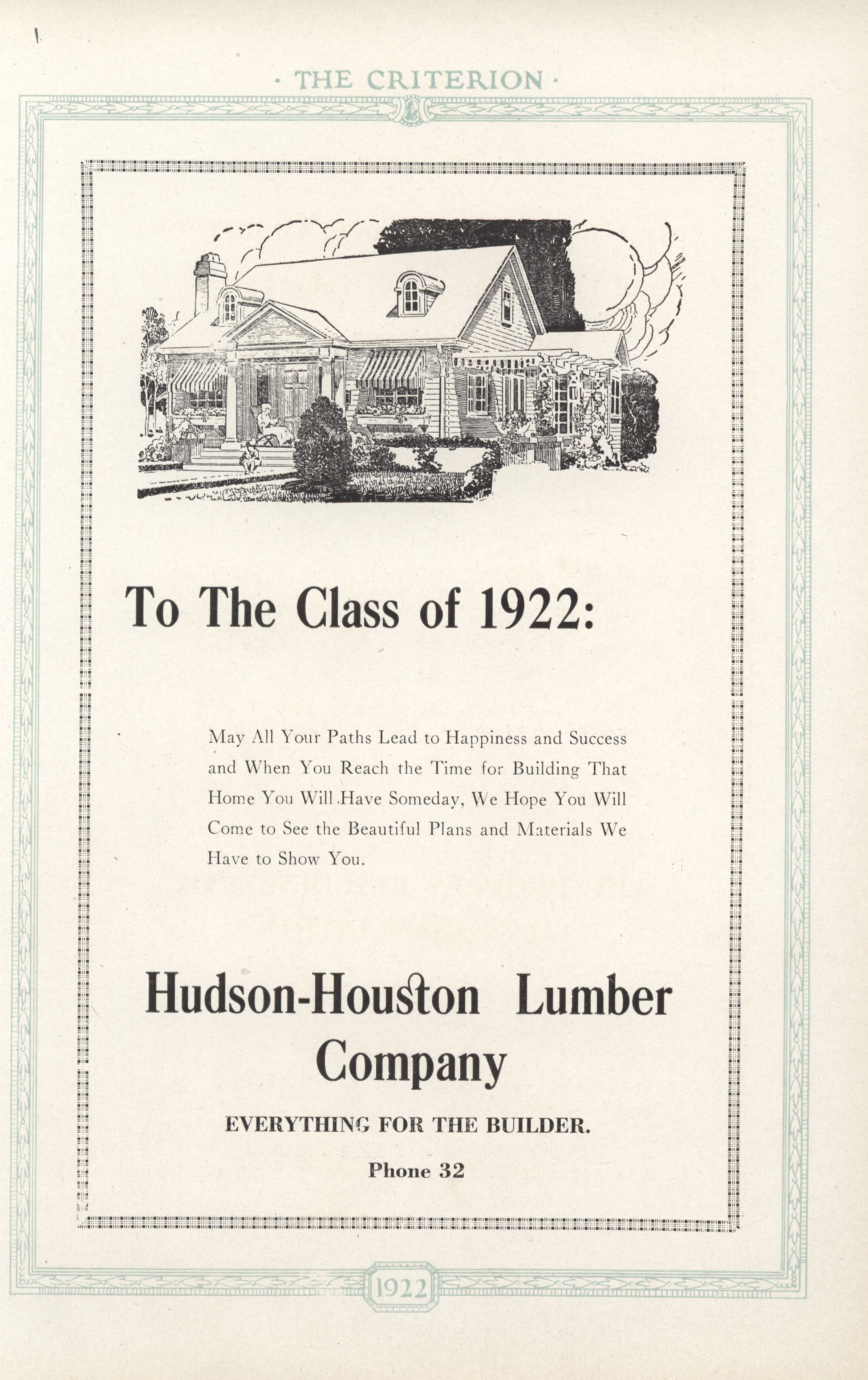 · THE CRITERION ·

To The Class of 1922:

May All Your Paths Lead to Happiness and Success and When You Reach the Time for Building That Home You Will Have Someday, We Hope You Will Come to See the Beautiful Plans and Materials We Have to Show You.

Hudson-Houston Lumber Company

EVERYTHING FOR THE BUILDER.

Phone 32

1922